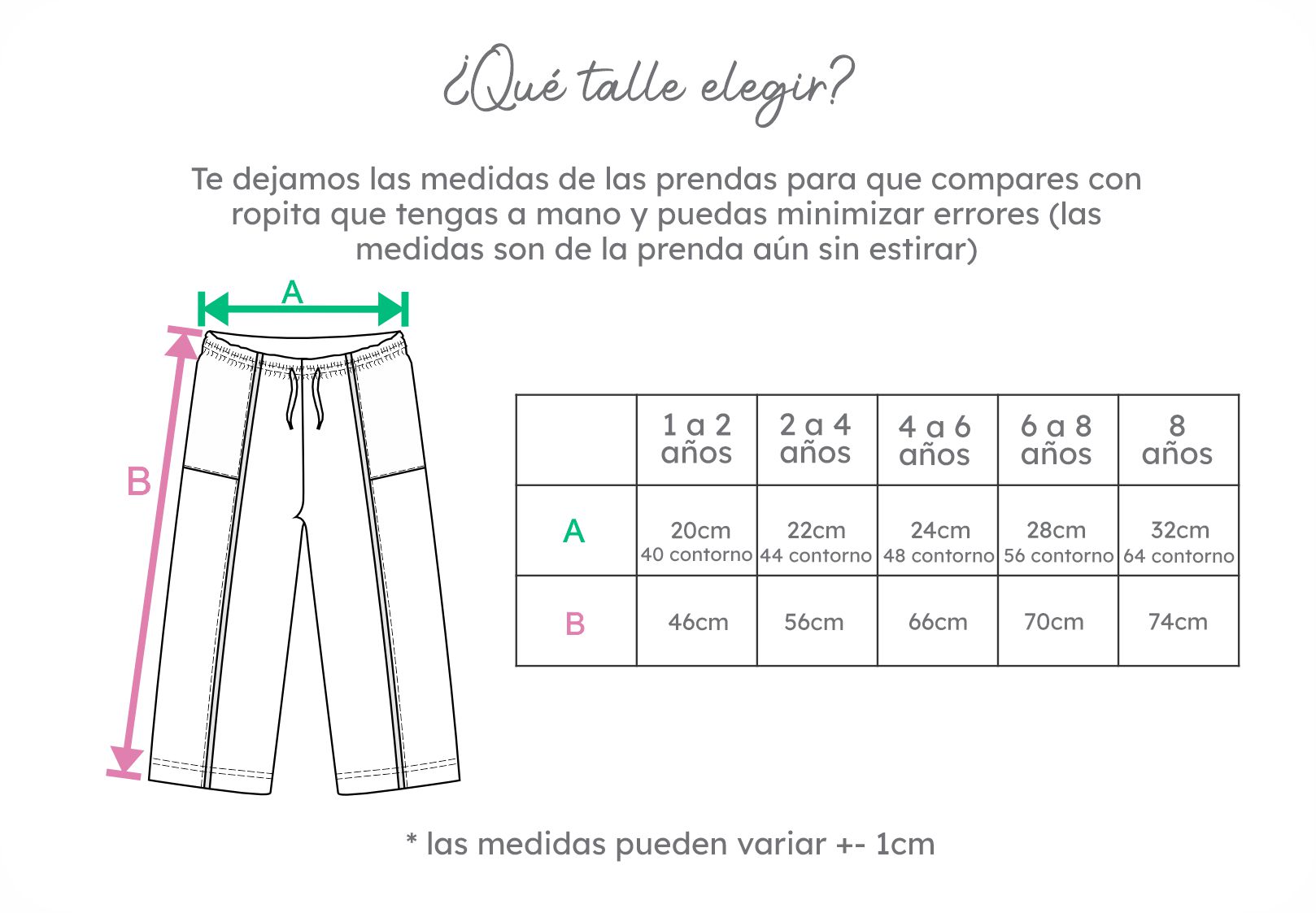 ¿Qué talle elegir?

Te dejamos las medidas de las prendas para que compares con ropita que tengas a mano y puedas minimizar errores (las medidas son de la prenda aún sin estirar)

A

B

| | 1 a 2 años | 2 a 4 años | 4 a 6 años | 6 a 8 años | 8 años |
|---|---|---|---|---|---|
| A | 20cm 40 contorno | 22cm 44 contorno | 24cm 48 contorno | 28cm 56 contorno | 32cm 64 contorno |
| B | 46cm | 56cm | 66cm | 70cm | 74cm |

* las medidas pueden variar +- 1cm